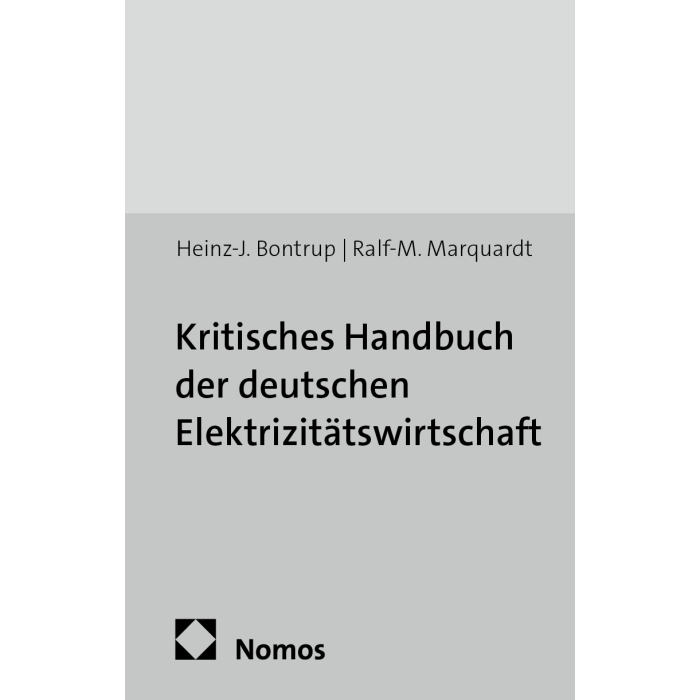 Heinz-J. Bontrup | Ralf-M. Marquardt

Kritisches Handbuch der deutschen Elektrizitätswirtschaft

Nomos